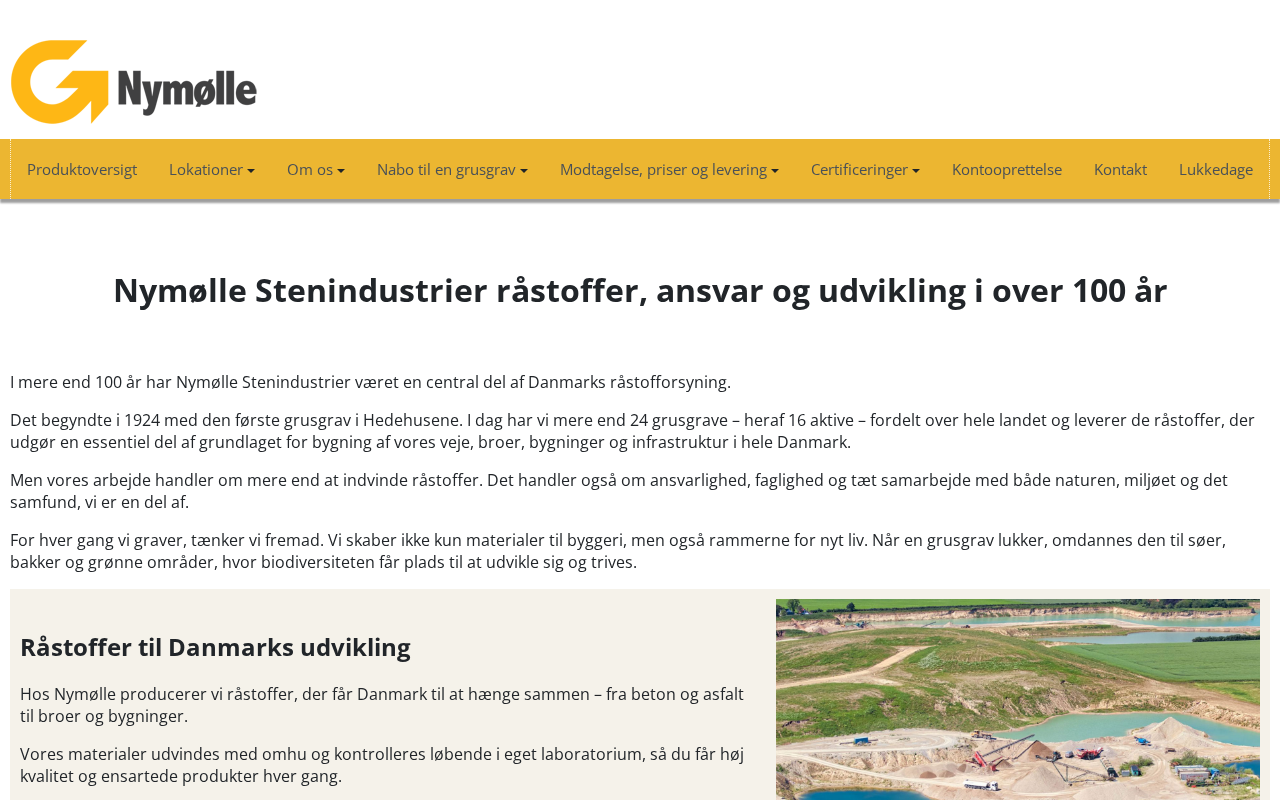 Nymølle

Produktoversigt Lokationer Om os Nabo til en grusgrav Modtagelse, priser og levering Certificeringer Kontooprettelse Kontakt Lukkedage

Nymølle Stenindustrier råstoffer, ansvar og udvikling i over 100 år

I mere end 100 år har Nymølle Stenindustrier været en central del af Danmarks råstofforsyning.

Det begyndte i 1924 med den første grusgrav i Hedehusene. I dag har vi mere end 24 grusgrave – heraf 16 aktive – fordelt over hele landet og leverer de råstoffer, der udgør en essentiel del af grundlaget for bygning af vores veje, broer, bygninger og infrastruktur i hele Danmark.

Men vores arbejde handler om mere end at indvinde råstoffer. Det handler også om ansvarlighed, faglighed og tæt samarbejde med både naturen, miljøet og det samfund, vi er en del af.

For hver gang vi graver, tænker vi fremad. Vi skaber ikke kun materialer til byggeri, men også rammerne for nyt liv. Når en grusgrav lukker, omdannes den til søer, bakker og grønne områder, hvor biodiversiteten får plads til at udvikle sig og trives.

Råstoffer til Danmarks udvikling

Hos Nymølle producerer vi råstoffer, der får Danmark til at hænge sammen – fra beton og asfalt til broer og bygninger.

Vores materialer udvindes med omhu og kontrolleres løbende i eget laboratorium, så du får høj kvalitet og ensartede produkter hver gang.